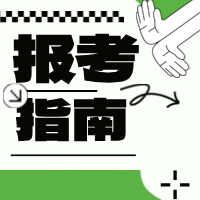 报考
指南